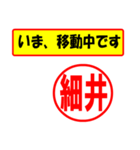 いま、移動中です

細井